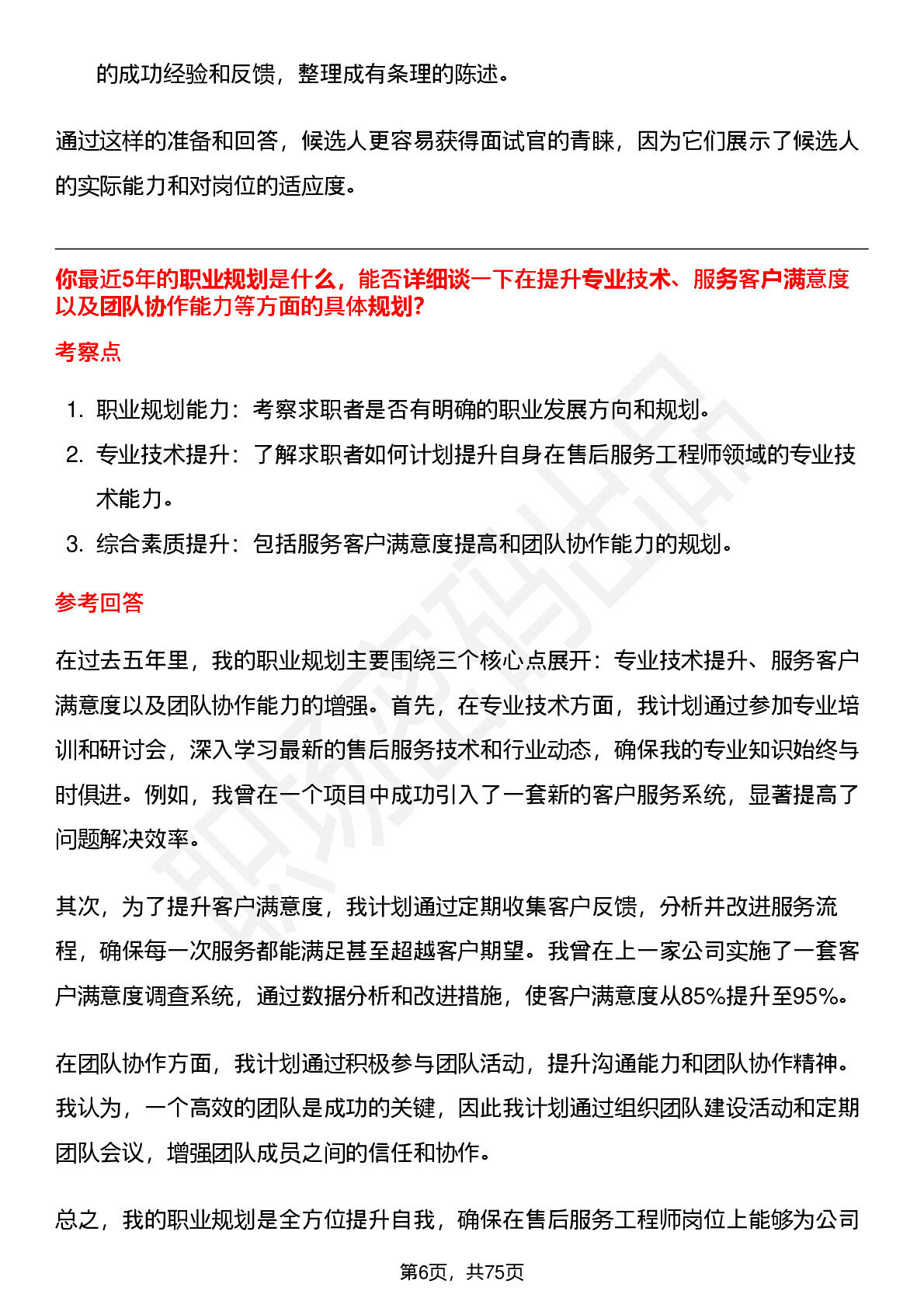 的成功经验和反馈，整理成有条理的陈述。

通过这样的准备和回答，候选人更容易获得面试官的青睐，因为它们展示了候选人的实际能力和对岗位的适应度。

你最近5年的职业规划是什么，能否详细谈一下在提升专业技术、服务客户满意度以及团队协作能力等方面的具体规划?

考察点

1. 职业规划能力：考察求职者是否有明确的职业发展方向和规划。
2. 专业技术提升：了解求职者如何计划提升自身在售后服务工程师领域的专业技术能力。
3. 综合素质提升：包括服务客户满意度提高和团队协作能力的规划。

参考回答

在过去五年里，我的职业规划主要围绕三个核心点展开：专业技术提升、服务客户满意度以及团队协作能力的增强。首先，在专业技术方面，我计划通过参加专业培训和研讨会，深入学习最新的售后服务技术和行业动态，确保我的专业知识始终与时俱进。例如，我曾在一个项目中成功引入了一套新的客户服务系统，显著提高了问题解决效率。

其次，为了提升客户满意度，我计划通过定期收集客户反馈，分析并改进服务流程，确保每一次服务都能满足甚至超越客户期望。我曾在上一家公司实施了一套客户满意度调查系统，通过数据分析和改进措施，使客户满意度从85%提升至95%。

在团队协作方面，我计划通过积极参与团队活动，提升沟通能力和团队协作精神。我认为，一个高效的团队是成功的关键，因此我计划通过组织团队建设活动和定期团队会议，增强团队成员之间的信任和协作。

总之，我的职业规划是全方位提升自我，确保在售后服务工程师岗位上能够为公司

第6页，共75页

职场密码